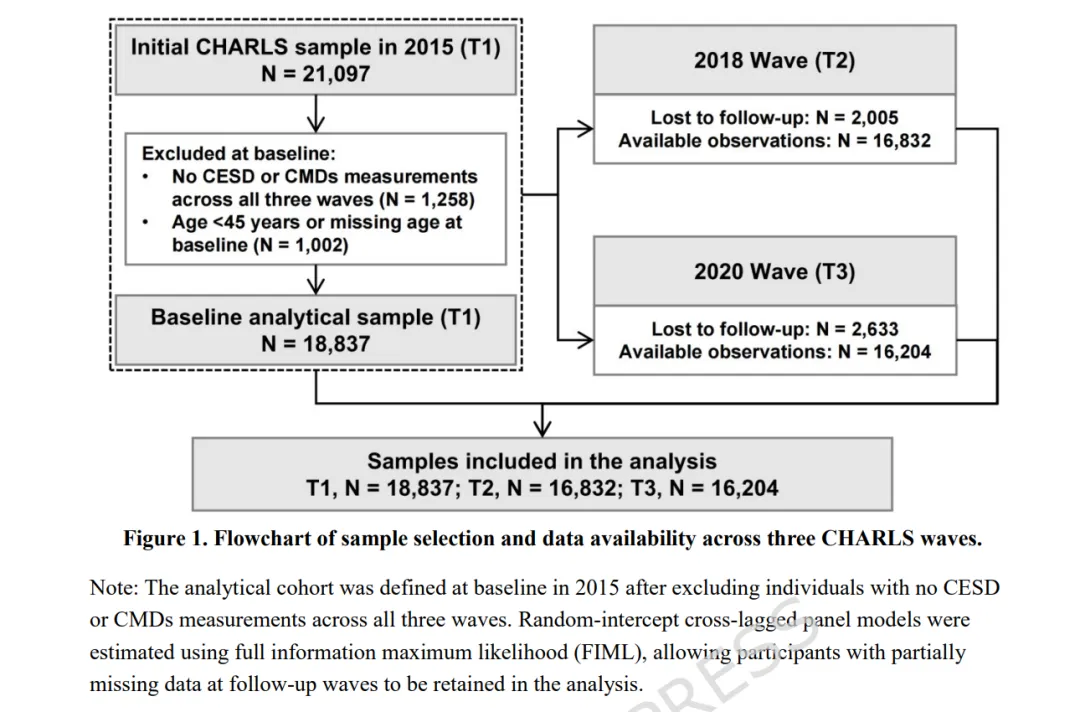 Initial CHARLS sample in 2015 (T1)
N = 21,097

Excluded at baseline:
• No CESD or CMDs measurements across all three waves (N = 1,258)
• Age <45 years or missing age at baseline (N = 1,002)

Baseline analytical sample (T1)
N = 18,837

2018 Wave (T2)

Lost to follow-up: N = 2,005
Available observations: N = 16,832

2020 Wave (T3)

Lost to follow-up: N = 2,633
Available observations: N = 16,204

Samples included in the analysis
T1, N = 18,837; T2, N = 16,832; T3, N = 16,204

Figure 1. Flowchart of sample selection and data availability across three CHARLS waves.

Note: The analytical cohort was defined at baseline in 2015 after excluding individuals with no CESD or CMDs measurements across all three waves. Random-intercept cross-lagged panel models were estimated using full information maximum likelihood (FIML), allowing participants with partially missing data at follow-up waves to be retained in the analysis.

PRESS